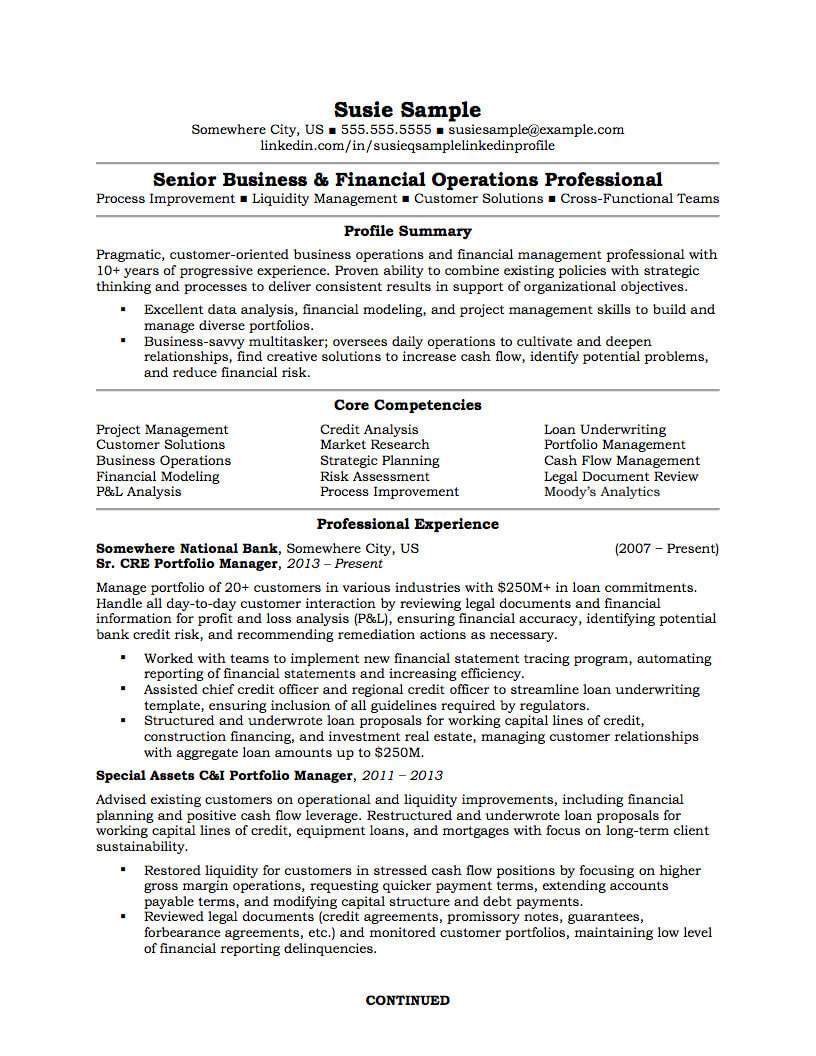 Susie Sample
Somewhere City, US ■ 555.555.5555 ■ susiesample@example.com
linkedin.com/in/susieqsamplelinkedinprofile

Senior Business & Financial Operations Professional
Process Improvement ■ Liquidity Management ■ Customer Solutions ■ Cross-Functional Teams

Profile Summary

Pragmatic, customer-oriented business operations and financial management professional with 10+ years of progressive experience. Proven ability to combine existing policies with strategic thinking and processes to deliver consistent results in support of organizational objectives.

▪ Excellent data analysis, financial modeling, and project management skills to build and manage diverse portfolios.
▪ Business-savvy multitasker; oversees daily operations to cultivate and deepen relationships, find creative solutions to increase cash flow, identify potential problems, and reduce financial risk.

Core Competencies

Project Management
Customer Solutions
Business Operations
Financial Modeling
P&L Analysis

Credit Analysis
Market Research
Strategic Planning
Risk Assessment
Process Improvement

Loan Underwriting
Portfolio Management
Cash Flow Management
Legal Document Review
Moody's Analytics

Professional Experience

Somewhere National Bank, Somewhere City, US (2007 – Present)
Sr. CRE Portfolio Manager, 2013 – Present

Manage portfolio of 20+ customers in various industries with $250M+ in loan commitments. Handle all day-to-day customer interaction by reviewing legal documents and financial information for profit and loss analysis (P&L), ensuring financial accuracy, identifying potential bank credit risk, and recommending remediation actions as necessary.

▪ Worked with teams to implement new financial statement tracing program, automating reporting of financial statements and increasing efficiency.
▪ Assisted chief credit officer and regional credit officer to streamline loan underwriting template, ensuring inclusion of all guidelines required by regulators.
▪ Structured and underwrote loan proposals for working capital lines of credit, construction financing, and investment real estate, managing customer relationships with aggregate loan amounts up to $250M.

Special Assets C&I Portfolio Manager, 2011 – 2013

Advised existing customers on operational and liquidity improvements, including financial planning and positive cash flow leverage. Restructured and underwrote loan proposals for working capital lines of credit, equipment loans, and mortgages with focus on long-term client sustainability.

▪ Restored liquidity for customers in stressed cash flow positions by focusing on higher gross margin operations, requesting quicker payment terms, extending accounts payable terms, and modifying capital structure and debt payments.
▪ Reviewed legal documents (credit agreements, promissory notes, guarantees, forbearance agreements, etc.) and monitored customer portfolios, maintaining low level of financial reporting delinquencies.

CONTINUED